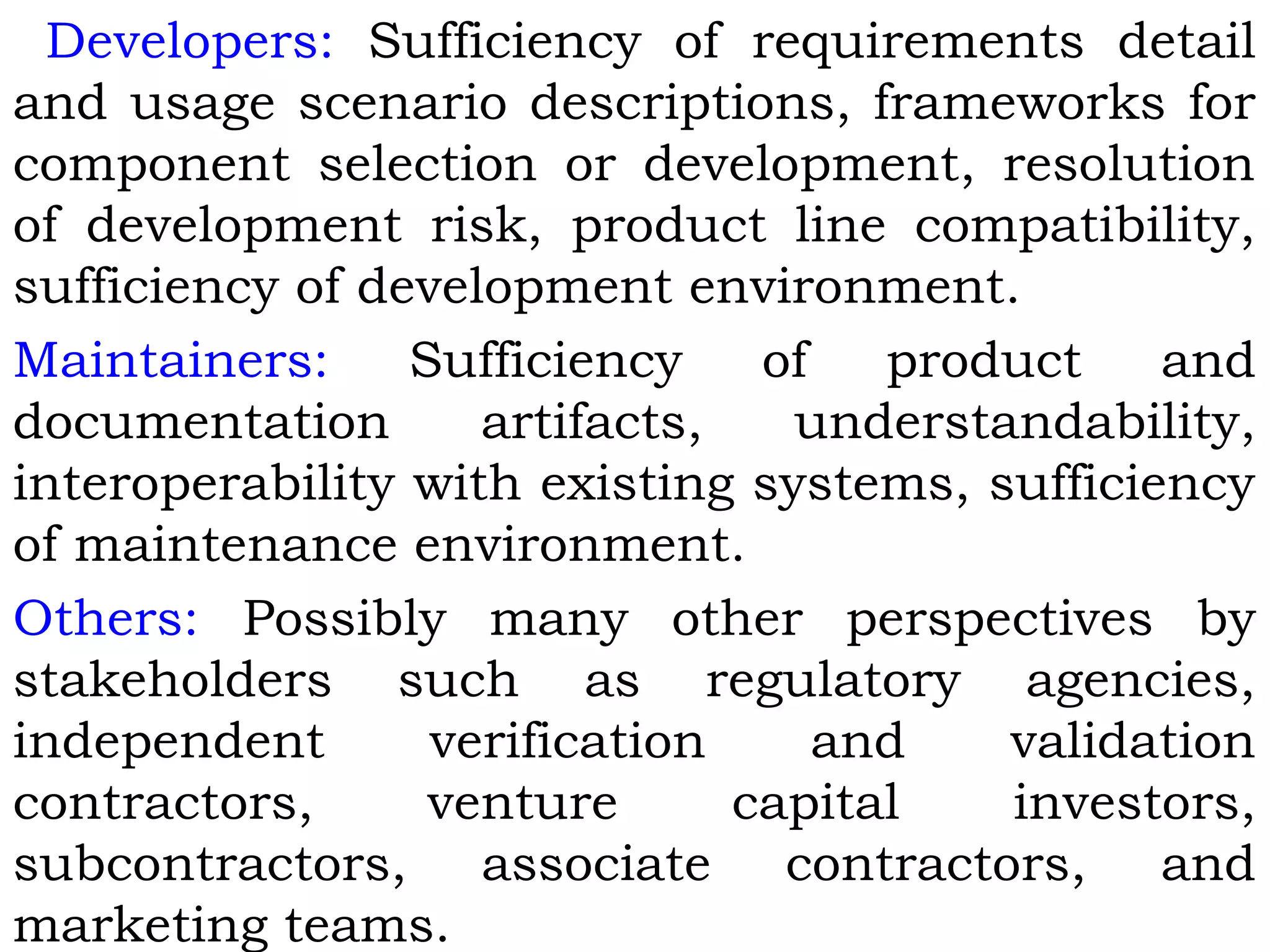 Developers: Sufficiency of requirements detail and usage scenario descriptions, frameworks for component selection or development, resolution of development risk, product line compatibility, sufficiency of development environment.

Maintainers: Sufficiency of product and documentation artifacts, understandability, interoperability with existing systems, sufficiency of maintenance environment.

Others: Possibly many other perspectives by stakeholders such as regulatory agencies, independent verification and validation contractors, venture capital investors, subcontractors, associate contractors, and marketing teams.